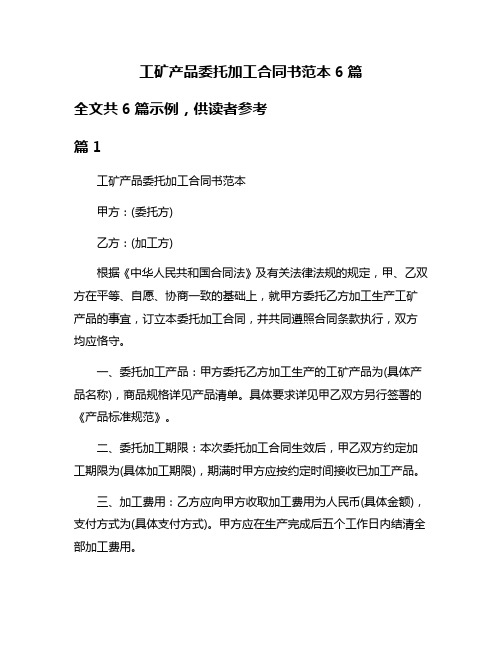 工矿产品委托加工合同书范本 6 篇

全文共 6 篇示例，供读者参考

篇 1

工矿产品委托加工合同书范本

甲方：(委托方)

乙方：(加工方)

根据《中华人民共和国合同法》及有关法律法规的规定，甲、乙双方在平等、自愿、协商一致的基础上，就甲方委托乙方加工生产工矿产品的事宜，订立本委托加工合同，并共同遵照合同条款执行，双方均应恪守。

一、委托加工产品：甲方委托乙方加工生产的工矿产品为(具体产品名称)，商品规格详见产品清单。具体要求详见甲乙双方另行签署的《产品标准规范》。

二、委托加工期限：本次委托加工合同生效后，甲乙双方约定加工期限为(具体加工期限)，期满时甲方应按约定时间接收已加工产品。

三、加工费用：乙方应向甲方收取加工费用为人民币(具体金额)，支付方式为(具体支付方式)。甲方应在生产完成后五个工作日内结清全部加工费用。